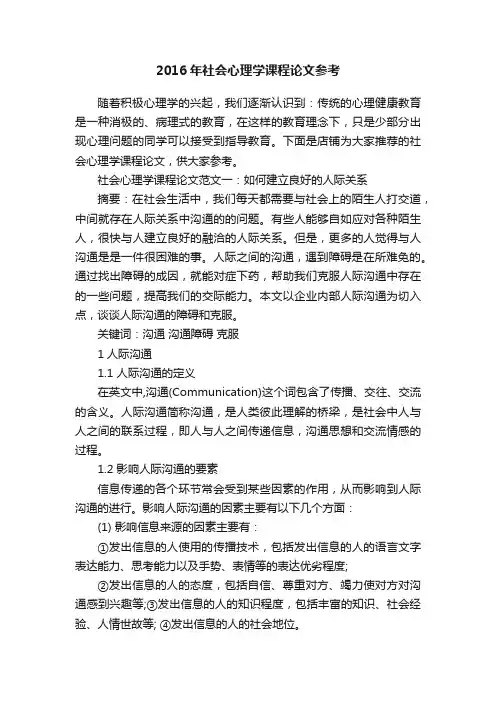 2016年社会心理学课程论文参考

随着积极心理学的兴起，我们逐渐认识到：传统的心理健康教育是一种消极的、病理式的教育，在这样的教育理念下，只是少部分出现心理问题的同学可以接受到指导教育。下面是店铺为大家推荐的社会心理学课程论文，供大家参考。

社会心理学课程论文范文一：如何建立良好的人际关系

摘要：在社会生活中，我们每天都需要与社会上的陌生人打交道，中间就存在人际关系中沟通的的问题。有些人能够自如应对各种陌生人，很快与人建立良好的融洽的人际关系。但是，更多的人觉得与人沟通是是一件很困难的事。人际之间的沟通，遇到障碍是在所难免的。通过找出障碍的成因，就能对症下药，帮助我们克服人际沟通中存在的一些问题，提高我们的交际能力。本文以企业内部人际沟通为切入点，谈谈人际沟通的障碍和克服。

关键词：沟通 沟通障碍 克服

1 人际沟通

1.1 人际沟通的定义

在英文中,沟通(Communication)这个词包含了传播、交往、交流的含义。人际沟通简称沟通，是人类彼此理解的桥梁，是社会中人与人之间的联系过程，即人与人之间传递信息，沟通思想和交流情感的过程。

1.2 影响人际沟通的要素

信息传递的各个环节常会受到某些因素的作用，从而影响到人际沟通的进行。影响人际沟通的因素主要有以下几个方面：

(1) 影响信息来源的因素主要有：

①发出信息的人使用的传播技术，包括发出信息的人的语言文字表达能力、思考能力以及手势、表情等的表达优劣程度;

②发出信息的人的态度，包括自信、尊重对方、竭力使对方对沟通感到兴趣等;③发出信息的人的知识程度，包括丰富的知识、社会经验、人情世故等; ④发出信息的人的社会地位。